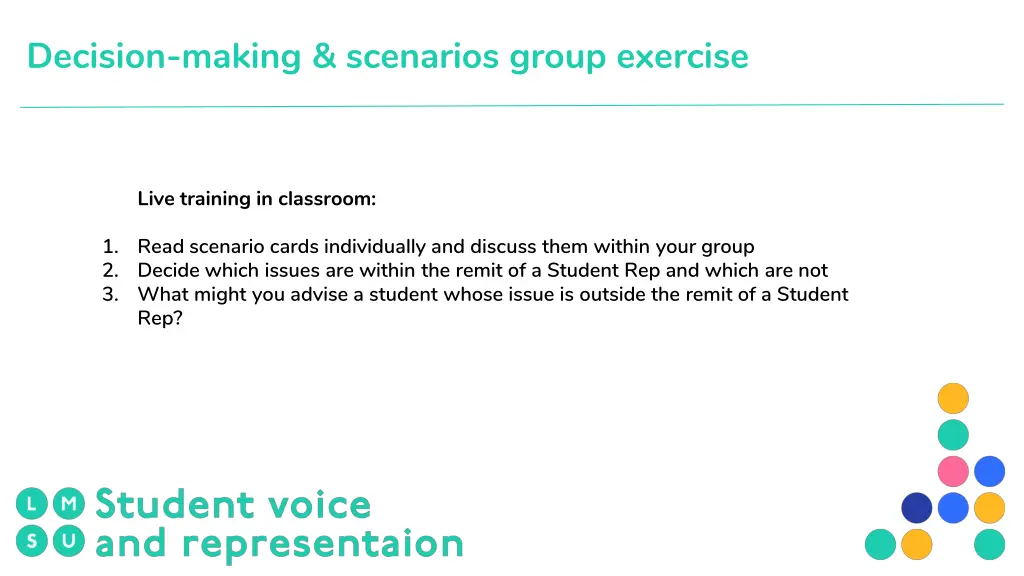 Decision-making & scenarios group exercise

Live training in classroom:

1. Read scenario cards individually and discuss them within your group
2. Decide which issues are within the remit of a Student Rep and which are not
3. What might you advise a student whose issue is outside the remit of a Student Rep?

L M
S U
Student voice
and representaion